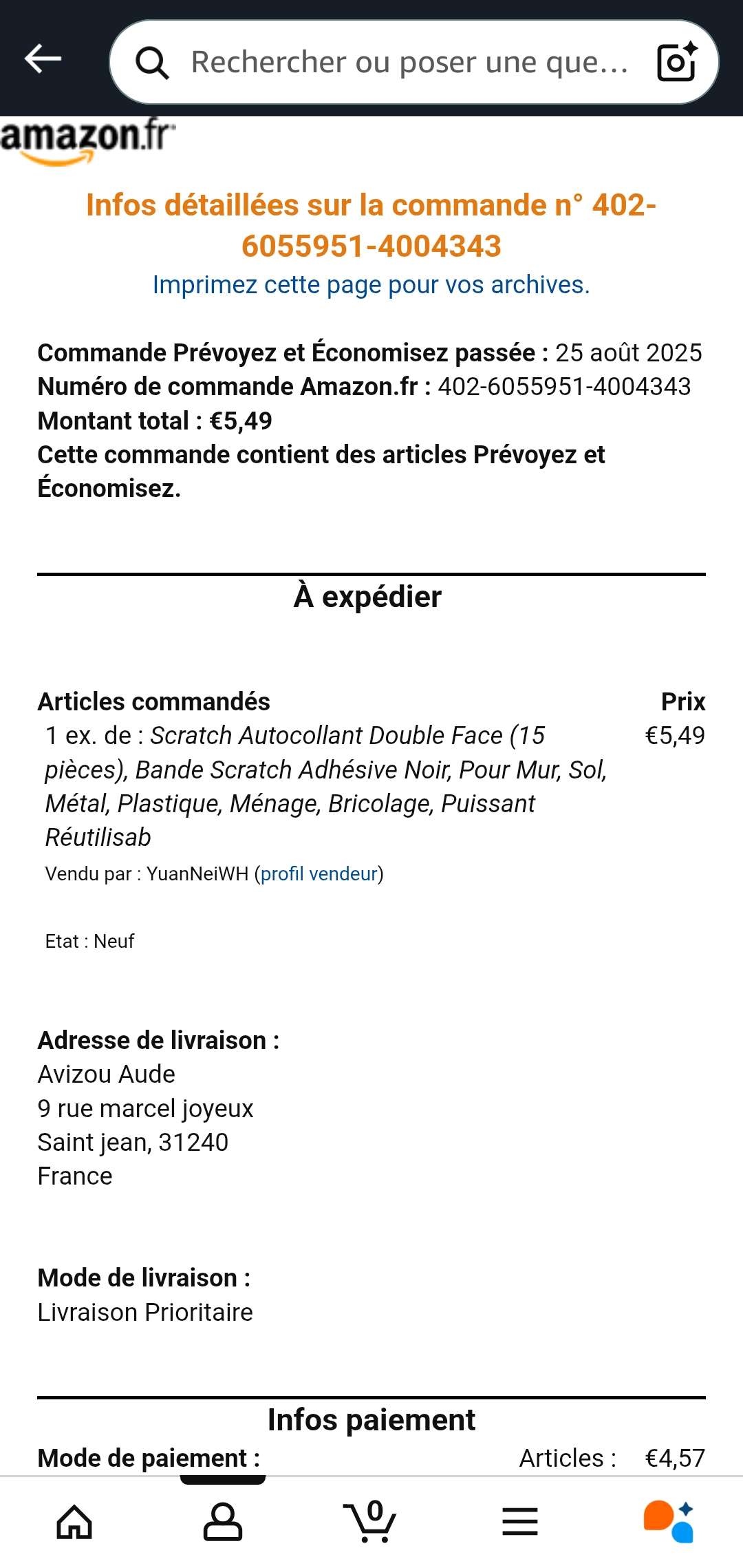 Rechercher ou poser une que...

amazon.fr

Infos détaillées sur la commande n° 402-6055951-4004343
Imprimez cette page pour vos archives.

Commande Prévoyez et Économisez passée : 25 août 2025
Numéro de commande Amazon.fr : 402-6055951-4004343
Montant total : €5,49
Cette commande contient des articles Prévoyez et Économisez.

À expédier

| Articles commandés | Prix |
|---|---|
| 1 ex. de : Scratch Autocollant Double Face (15 pièces), Bande Scratch Adhésive Noir, Pour Mur, Sol, Métal, Plastique, Ménage, Bricolage, Puissant Réutilisab | €5,49 |

Vendu par : YuanNeiWH (profil vendeur)

Etat : Neuf

Adresse de livraison :
Avizou Aude
9 rue marcel joyeux
Saint jean, 31240
France

Mode de livraison :
Livraison Prioritaire

Infos paiement
Mode de paiement :
Articles : €4,57

0